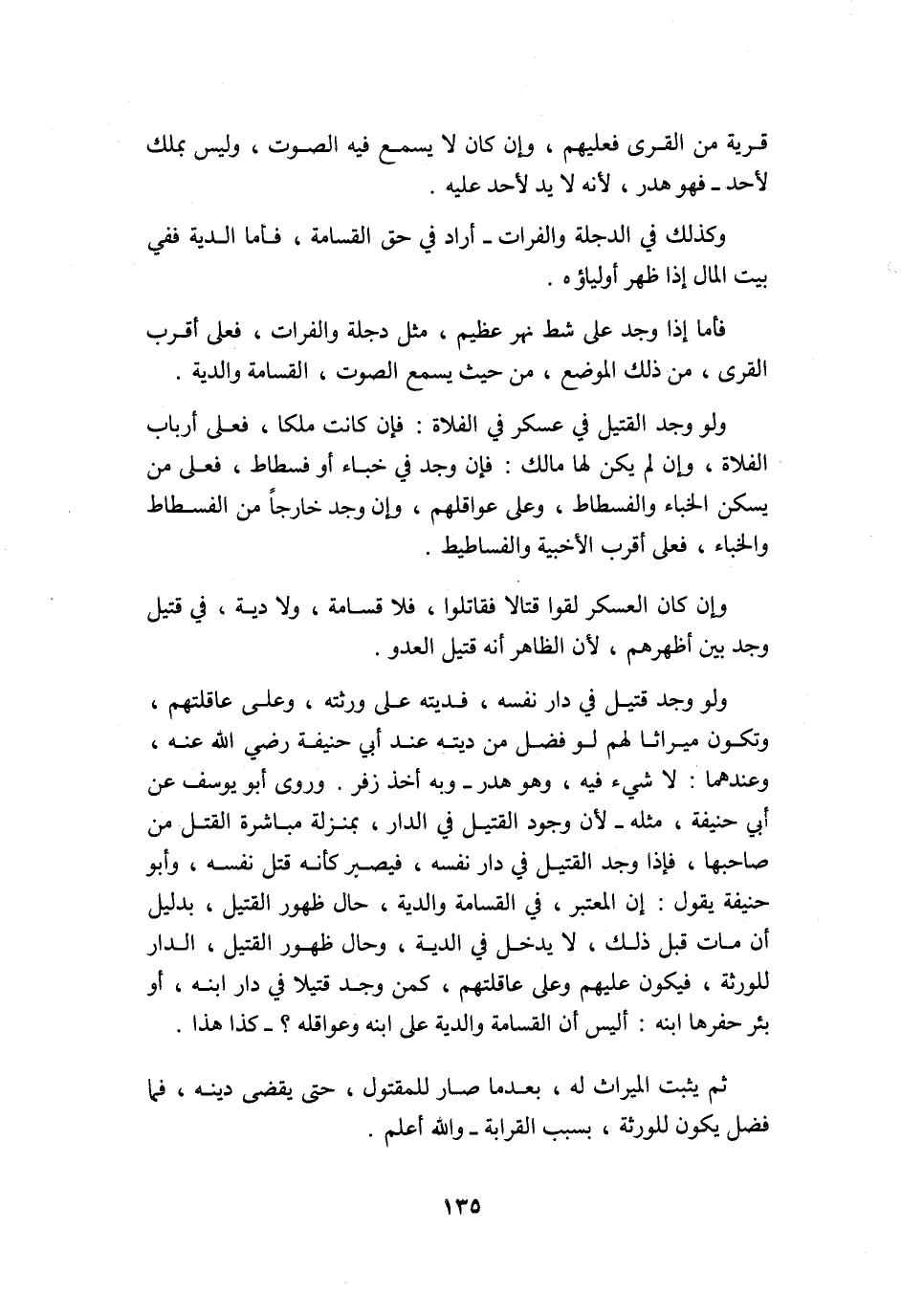 قرية من القرى فعليهم ، وإن كان لا يسمع فيه الصوت ، وليس بملك لأحد ـ فهو هدر ، لأنه لا يد لأحد عليه .

وكذلك في الدجلة والفرات ـ أراد في حق القسامة ، فأما الدية ففي بيت المال إذا ظهر أولياؤه .

فأما إذا وجد على شط نهر عظيم ، مثل دجلة والفرات ، فعلى أقرب القرى ، من ذلك الموضع ، من حيث يسمع الصوت ، القسامة والدية .

ولو وجد القتيل في عسكر في الفلاة : فإن كانت ملكا ، فعلى أرباب الفلاة ، وإن لم يكن لها مالك : فإن وجد في خباء أو فسطاط ، فعلى من يسكن الخباء والفسطاط ، وعلى عواقلهم ، وإن وجد خارجاً من الفسطاط والخباء ، فعلى أقرب الأخبية والفساطيط .

وإن كان العسكر لقوا قتالا فقاتلوا ، فلا قسامة ، ولا دية ، في قتيل وجد بين أظهرهم ، لأن الظاهر أنه قتيل العدو .

ولو وجد قتيل في دار نفسه ، فديته على ورثته ، وعلى عاقلتهم ، وتكون ميراثا لهم لو فضل من ديته عند أبي حنيفة رضي الله عنه ، وعندهما : لا شيء فيه ، وهو هدر ـ وبه أخذ زفر . وروى أبو يوسف عن أبي حنيفة ، مثله ـ لأن وجود القتيل في الدار ، بمنزلة مباشرة القتل من صاحبها ، فإذا وجد القتيل في دار نفسه ، فيصير كأنه قتل نفسه ، وأبو حنيفة يقول : إن المعتبر ، في القسامة والدية ، حال ظهور القتيل ، بدليل أن مات قبل ذلك ، لا يدخل في الدية ، وحال ظهور القتيل ، الدار للورثة ، فيكون عليهم وعلى عاقلتهم ، كمن وجد قتيلا في دار ابنه ، أو بئر حفرها ابنه : أليس أن القسامة والدية على ابنه وعواقله ؟ ـ كذا هذا .

ثم يثبت الميراث له ، بعدما صار للمقتول ، حتى يقضى دينه ، فما فضل يكون للورثة ، بسبب القرابة ـ والله أعلم .

١٣٥